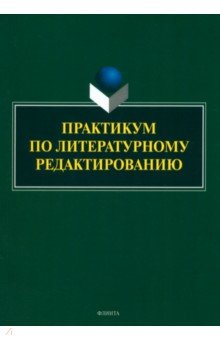 ПРАКТИКУМ
ПО ЛИТЕРАТУРНОМУ
РЕДАКТИРОВАНИЮ

ФЛИНТА